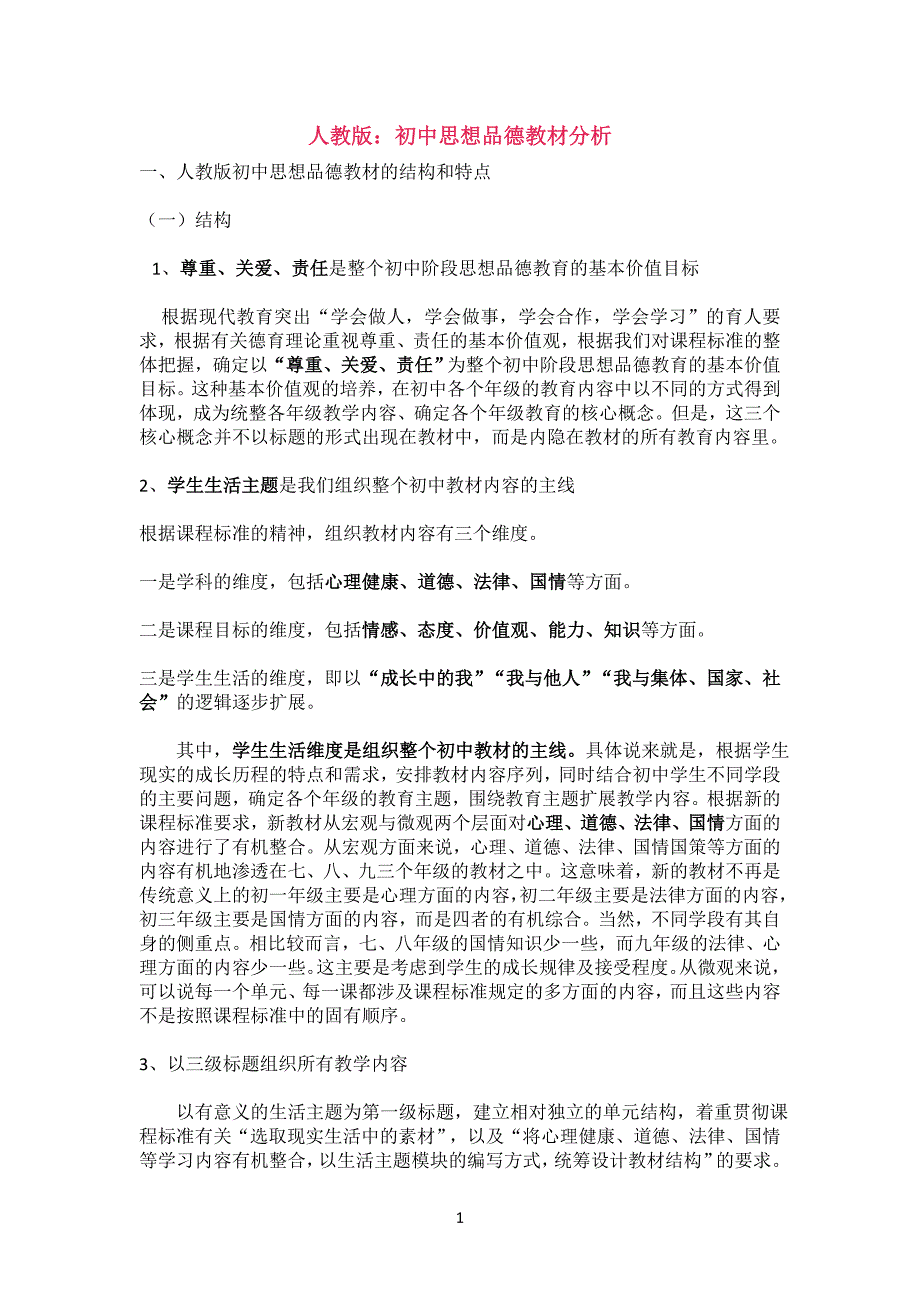 人教版：初中思想品德教材分析

一、人教版初中思想品德教材的结构和特点

（一）结构

1、尊重、关爱、责任是整个初中阶段思想品德教育的基本价值目标

根据现代教育突出“学会做人，学会做事，学会合作，学会学习”的育人要求，根据有关德育理论重视尊重、责任的基本价值观，根据我们对课程标准的整体把握，确定以“尊重、关爱、责任”为整个初中阶段思想品德教育的基本价值目标。这种基本价值观的培养，在初中各个年级的教育内容中以不同的方式得到体现，成为统整各年级教学内容、确定各个年级教育的核心概念。但是，这三个核心概念并不以标题的形式出现在教材中，而是内隐在教材的所有教育内容里。

2、学生生活主题是我们组织整个初中教材内容的主线

根据课程标准的精神，组织教材内容有三个维度。

一是学科的维度，包括心理健康、道德、法律、国情等方面。

二是课程目标的维度，包括情感、态度、价值观、能力、知识等方面。

三是学生生活的维度，即以“成长中的我”“我与他人”“我与集体、国家、社会”的逻辑逐步扩展。

其中，学生生活维度是组织整个初中教材的主线。具体说来就是，根据学生现实的成长历程的特点和需求，安排教材内容序列，同时结合初中学生不同学段的主要问题，确定各个年级的教育主题，围绕教育主题扩展教学内容。根据新的课程标准要求，新教材从宏观与微观两个层面对心理、道德、法律、国情方面的内容进行了有机整合。从宏观方面来说，心理、道德、法律、国情国策等方面的内容有机地渗透在七、八、九三个年级的教材之中。这意味着，新的教材不再是传统意义上的初一年级主要是心理方面的内容，初二年级主要是法律方面的内容，初三年级主要是国情方面的内容，而是四者的有机综合。当然，不同学段有其自身的侧重点。相比较而言，七、八年级的国情知识少一些，而九年级的法律、心理方面的内容少一些。这主要是考虑到学生的成长规律及接受程度。从微观来说，可以说每一个单元、每一课都涉及课程标准规定的多方面的内容，而且这些内容不是按照课程标准中的固有顺序。

3、以三级标题组织所有教学内容

以有意义的生活主题为第一级标题，建立相对独立的单元结构，着重贯彻课程标准有关“选取现实生活中的素材”，以及“将心理健康、道德、法律、国情等学习内容有机整合，以生活主题模块的编写方式，统筹设计教材结构”的要求。

1